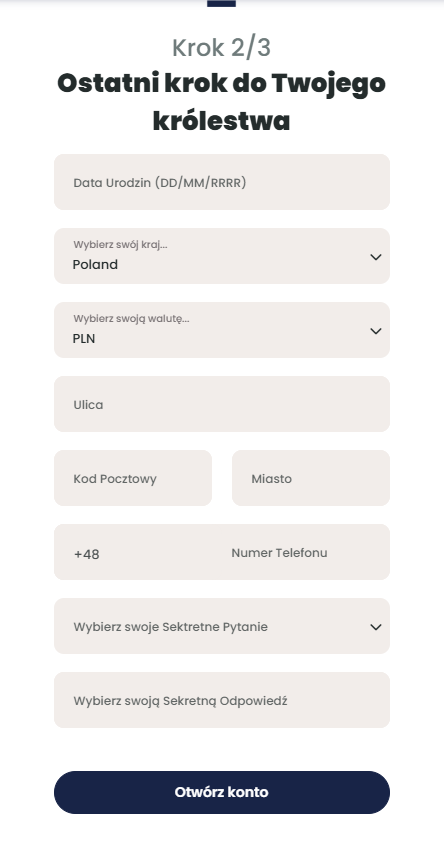 Krok 2/3
Ostatni krok do Twojego królestwa

Data Urodzin (DD/MM/RRRR)

Wybierz swój kraj...
Poland

Wybierz swoją walutę...
PLN

Ulica

Kod Pocztowy

Miasto

+48

Numer Telefonu

Wybierz swoje Sektretne Pytanie

Wybierz swoją Sekretną Odpowiedź

Otwórz konto